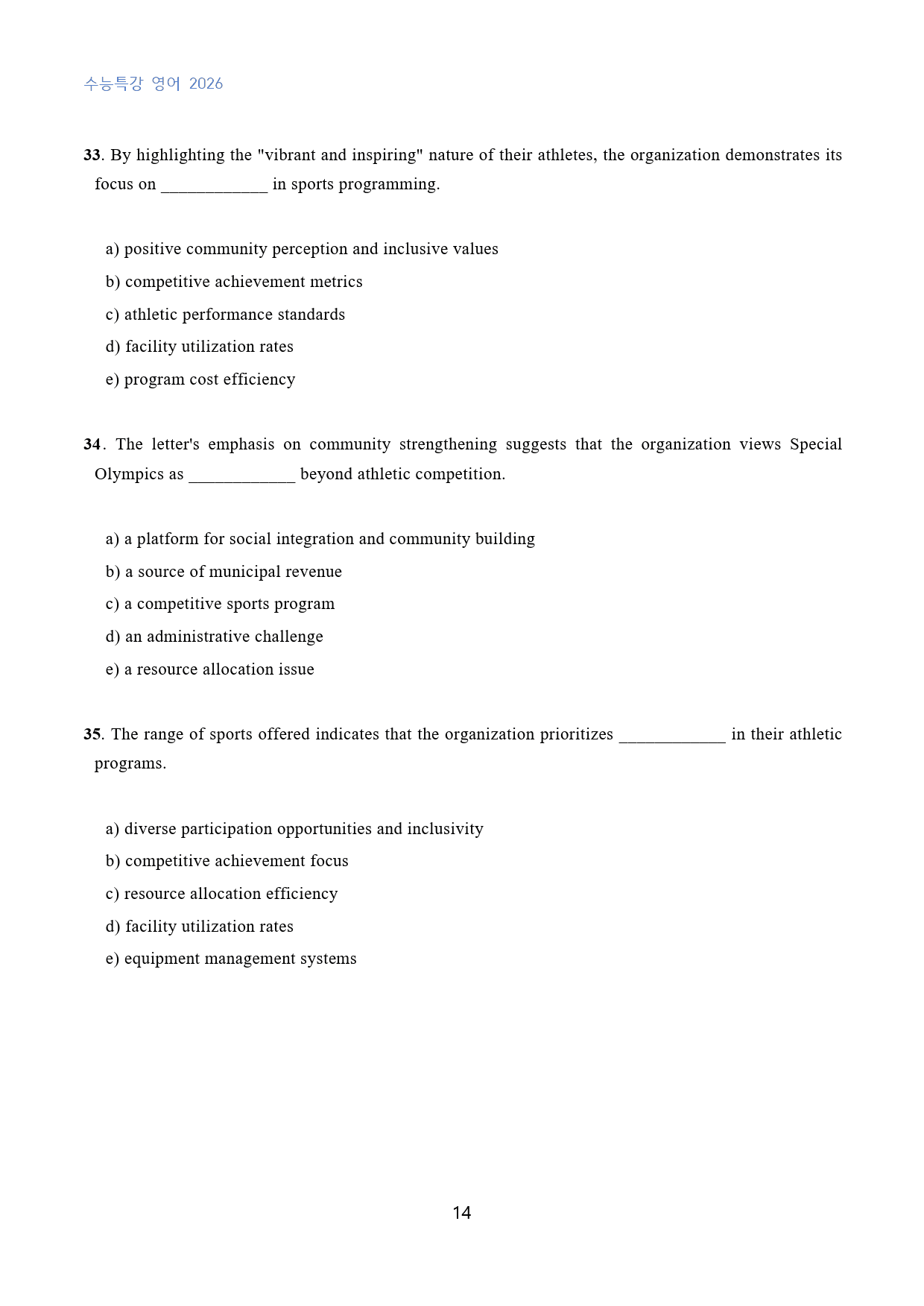 수능특강 영어 2026

33. By highlighting the "vibrant and inspiring" nature of their athletes, the organization demonstrates its focus on ____ in sports programming.

a) positive community perception and inclusive values
b) competitive achievement metrics
c) athletic performance standards
d) facility utilization rates
e) program cost efficiency

34. The letter's emphasis on community strengthening suggests that the organization views Special Olympics as ____ beyond athletic competition.

a) a platform for social integration and community building
b) a source of municipal revenue
c) a competitive sports program
d) an administrative challenge
e) a resource allocation issue

35. The range of sports offered indicates that the organization prioritizes ____ in their athletic programs.

a) diverse participation opportunities and inclusivity
b) competitive achievement focus
c) resource allocation efficiency
d) facility utilization rates
e) equipment management systems

14